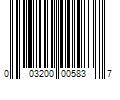 0 03200 00583 7